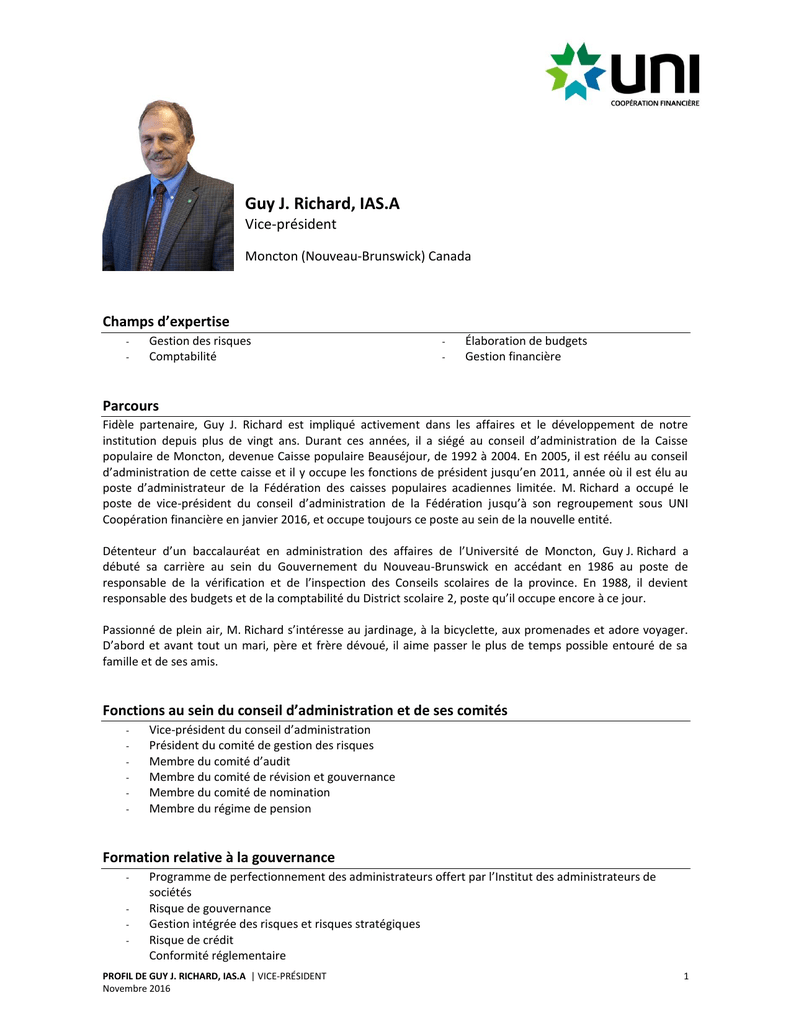 UNI
COOPÉRATION FINANCIÈRE

Guy J. Richard, IAS.A
Vice-président

Moncton (Nouveau-Brunswick) Canada

Champs d'expertise
- Gestion des risques
- Comptabilité
- Élaboration de budgets
- Gestion financière

Parcours
Fidèle partenaire, Guy J. Richard est impliqué activement dans les affaires et le développement de notre institution depuis plus de vingt ans. Durant ces années, il a siégé au conseil d'administration de la Caisse populaire de Moncton, devenue Caisse populaire Beauséjour, de 1992 à 2004. En 2005, il est réélu au conseil d'administration de cette caisse et il y occupe les fonctions de président jusqu'en 2011, année où il est élu au poste d'administrateur de la Fédération des caisses populaires acadiennes limitée. M. Richard a occupé le poste de vice-président du conseil d'administration de la Fédération jusqu'à son regroupement sous UNI Coopération financière en janvier 2016, et occupe toujours ce poste au sein de la nouvelle entité.

Détenteur d'un baccalauréat en administration des affaires de l'Université de Moncton, Guy J. Richard a débuté sa carrière au sein du Gouvernement du Nouveau-Brunswick en accédant en 1986 au poste de responsable de la vérification et de l'inspection des Conseils scolaires de la province. En 1988, il devient responsable des budgets et de la comptabilité du District scolaire 2, poste qu'il occupe encore à ce jour.

Passionné de plein air, M. Richard s'intéresse au jardinage, à la bicyclette, aux promenades et adore voyager. D'abord et avant tout un mari, père et frère dévoué, il aime passer le plus de temps possible entouré de sa famille et de ses amis.

Fonctions au sein du conseil d'administration et de ses comités
- Vice-président du conseil d'administration
- Président du comité de gestion des risques
- Membre du comité d'audit
- Membre du comité de révision et gouvernance
- Membre du comité de nomination
- Membre du régime de pension

Formation relative à la gouvernance
- Programme de perfectionnement des administrateurs offert par l'Institut des administrateurs de sociétés
- Risque de gouvernance
- Gestion intégrée des risques et risques stratégiques
- Risque de crédit
Conformité réglementaire

PROFIL DE GUY J. RICHARD, IAS.A | VICE-PRÉSIDENT
Novembre 2016
1